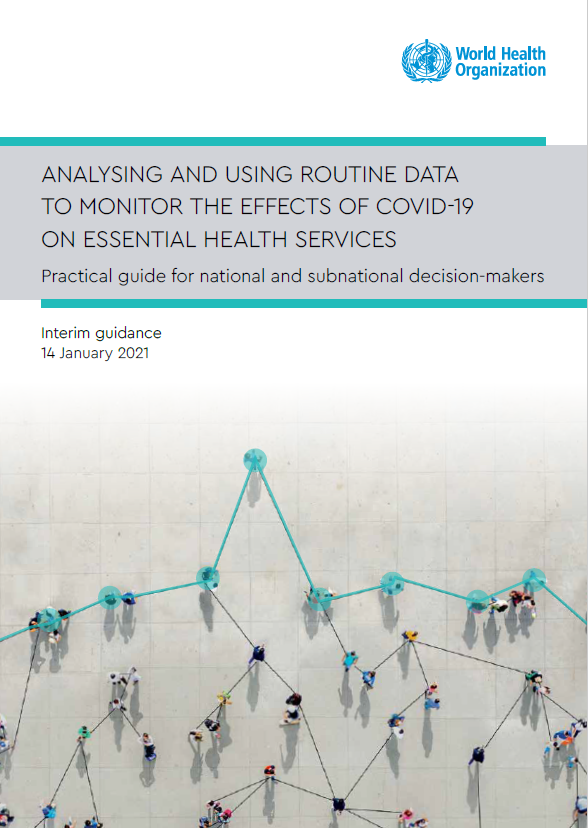 World Health
Organization

ANALYSING AND USING ROUTINE DATA TO MONITOR THE EFFECTS OF COVID-19 ON ESSENTIAL HEALTH SERVICES

Practical guide for national and subnational decision-makers

Interim guidance
14 January 2021